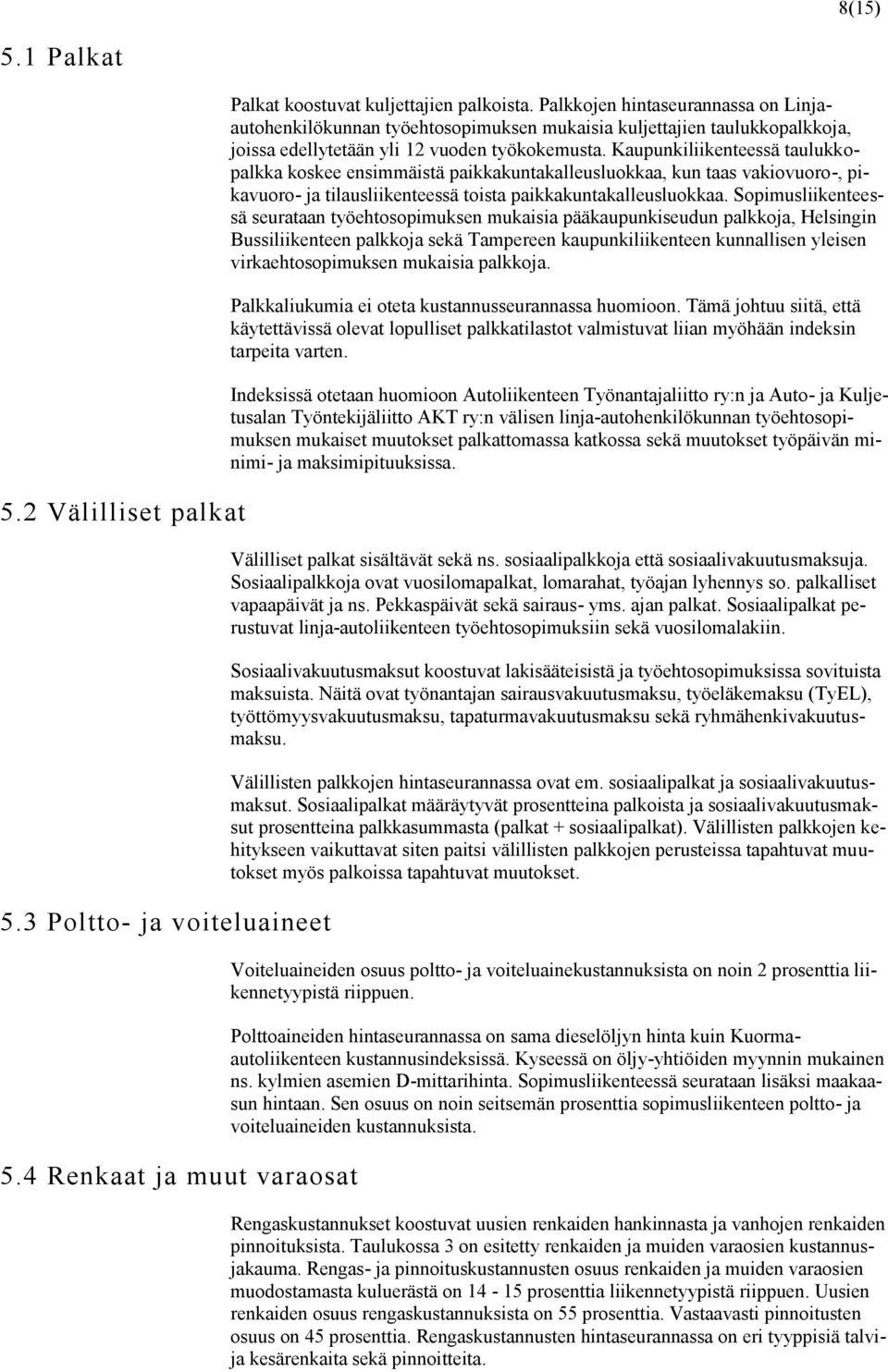 8(15)

5.1 Palkat

Palkat koostuvat kuljettajien palkoista. Palkkojen hintaseurannassa on Linja-autohenkilökunnan työehtosopimuksen mukaisia kuljettajien taulukkopalkkoja, joissa edellytetään yli 12 vuoden työkokemusta. Kaupunkiliikenteessä taulukkopalkka koskee ensimmäistä paikkakuntakalleusluokkaa, kun taas vakiovuoro-, pikavuoro- ja tilausliikenteessä toista paikkakuntakalleusluokkaa. Sopimusliikenteessä seurataan työehtosopimuksen mukaisia pääkaupunkiseudun palkkoja, Helsingin Bussiliikenteen palkkoja sekä Tampereen kaupunkiliikenteen kunnallisen yleisen virkaehtosopimuksen mukaisia palkkoja.

Palkkaliukumia ei oteta kustannusseurannassa huomioon. Tämä johtuu siitä, että käytettävissä olevat lopulliset palkkatilastot valmistuvat liian myöhään indeksin tarpeita varten.

Indeksissä otetaan huomioon Autoliikenteen Työnantajaliitto ry:n ja Auto- ja Kuljetusalan Työntekijäliitto AKT ry:n välisen linja-autohenkilökunnan työehtosopimuksen mukaiset muutokset palkattomassa katkossa sekä muutokset työpäivän minimi- ja maksimipituuksissa.

5.2 Välilliset palkat

Välilliset palkat sisältävät sekä ns. sosiaalipalkkoja että sosiaalivakuutusmaksuja. Sosiaalipalkkoja ovat vuosilomapalkat, lomarahat, työajan lyhennys so. palkalliset vapaapäivät ja ns. Pekkaspäivät sekä sairaus- yms. ajan palkat. Sosiaalipalkat perustuvat linja-autoliikenteen työehtosopimuksiin sekä vuosilomalakiin.

Sosiaalivakuutusmaksut koostuvat lakisääteisistä ja työehtosopimuksissa sovituista maksuista. Näitä ovat työnantajan sairausvakuutusmaksu, työeläkemaksu (TyEL), työttömyysvakuutusmaksu, tapaturmavakuutusmaksu sekä ryhmähenkivakuutusmaksu.

Välillisten palkkojen hintaseurannassa ovat em. sosiaalipalkat ja sosiaalivakuutusmaksut. Sosiaalipalkat määräytyvät prosentteina palkoista ja sosiaalivakuutusmaksut prosentteina palkkasummasta (palkat + sosiaalipalkat). Välillisten palkkojen kehitykseen vaikuttavat siten paitsi välillisten palkkojen perusteissa tapahtuvat muutokset myös palkoissa tapahtuvat muutokset.

5.3 Poltto- ja voiteluaineet

Voiteluaineiden osuus poltto- ja voiteluainekustannuksista on noin 2 prosenttia liikennetyypistä riippuen.

Polttoaineiden hintaseurannassa on sama dieselöljyn hinta kuin Kuorma-autoliikenteen kustannusindeksissä. Kyseessä on öljy-yhtiöiden myynnin mukainen ns. kylmien asemien D-mittarihinta. Sopimusliikenteessä seurataan lisäksi maakaasun hintaan. Sen osuus on noin seitsemän prosenttia sopimusliikenteen poltto- ja voiteluaineiden kustannuksista.

5.4 Renkaat ja muut varaosat

Rengaskustannukset koostuvat uusien renkaiden hankinnasta ja vanhojen renkaiden pinnoituksista. Taulukossa 3 on esitetty renkaiden ja muiden varaosien kustannusjakauma. Rengas- ja pinnoituskustannusten osuus renkaiden ja muiden varaosien muodostamasta kuluerästä on 14 - 15 prosenttia liikennetyypistä riippuen. Uusien renkaiden osuus rengaskustannuksista on 55 prosenttia. Vastaavasti pinnoitusten osuus on 45 prosenttia. Rengaskustannusten hintaseurannassa on eri tyyppisiä talvi- ja kesärenkaita sekä pinnoitteita.